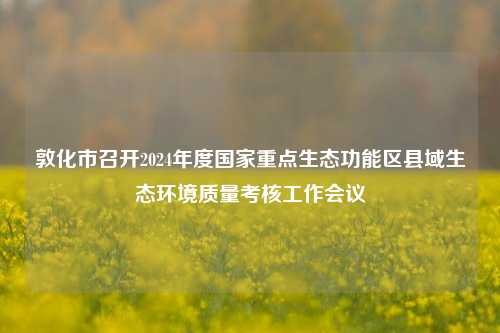 敦化市召开2024年度国家重点生态功能区县域生态环境质量考核工作会议